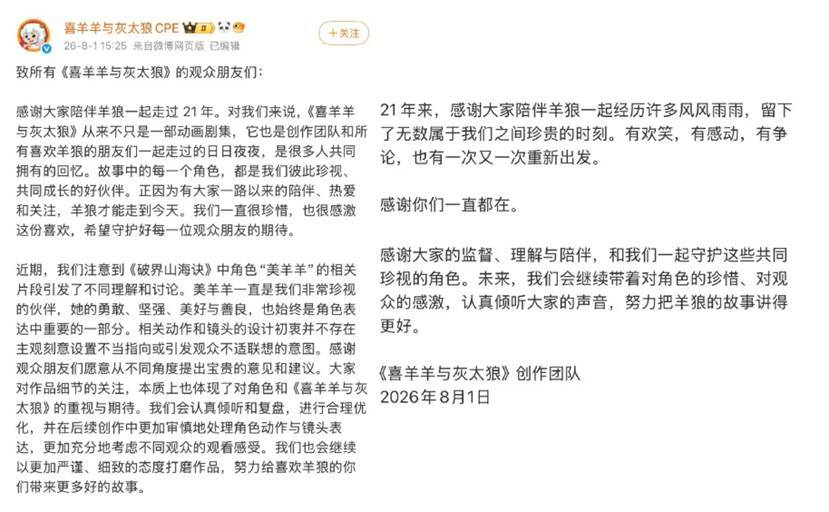 喜羊羊与灰太狼 CPE
26-8-1 15:25 来自微博网页版 已编辑
+关注

致所有《喜羊羊与灰太狼》的观众朋友们：

感谢大家陪伴羊狼一起走过 21 年。对我们来说，《喜羊羊与灰太狼》从来不只是一部动画剧集，它也是创作团队和所有喜欢羊狼的朋友们一起走过的日日夜夜，是很多人共同拥有的回忆。故事中的每一个角色，都是我们彼此珍视、共同成长的好伙伴。正因为有大家一路以来的陪伴、热爱和关注，羊狼才能走到今天。我们一直很珍惜，也很感激这份喜欢，希望守护好每一位观众朋友的期待。

近期，我们注意到《破界山海诀》中角色“美羊羊”的相关片段引发了不同理解和讨论。美羊羊一直是我们非常珍视的伙伴，她的勇敢、坚强、美好与善良，也始终是角色表达中重要的一部分。相关动作和镜头的设计初衷并不存在主观刻意设置不当指向或引发观众不适联想的意图。感谢观众朋友们愿意从不同角度提出宝贵的意见和建议。大家对作品细节的关注，本质上也体现了对角色和《喜羊羊与灰太狼》的重视与期待。我们会认真倾听和复盘，进行合理优化，并在后续创作中更加审慎地处理角色动作与镜头表达，更加充分地考虑不同观众的观看感受。我们也会继续以更加严谨、细致的态度打磨作品，努力给喜欢羊狼的你们带来更多好的故事。

21 年来，感谢大家陪伴羊狼一起经历许多风风雨雨，留下了无数属于我们之间珍贵的时刻。有欢笑，有感动，有争论，也有一次又一次重新出发。

感谢你们一直都在。

感谢大家的监督、理解与陪伴，和我们一起守护这些共同珍视的角色。未来，我们会继续带着对角色的珍惜、对观众的感激，认真倾听大家的声音，努力把羊狼的故事讲得更好。

《喜羊羊与灰太狼》创作团队
2026年8月1日